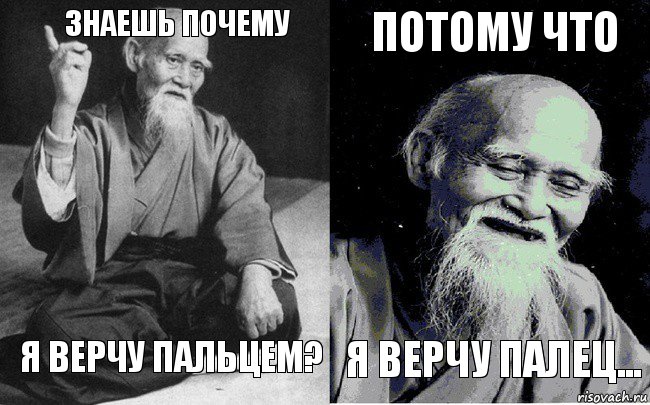 ЗНАЕШЬ ПОЧЕМУ

Я ВЕРЧУ ПАЛЬЦЕМ?

ПОТОМУ ЧТО

Я ВЕРЧУ ПАЛЕЦ...

risovach.ru